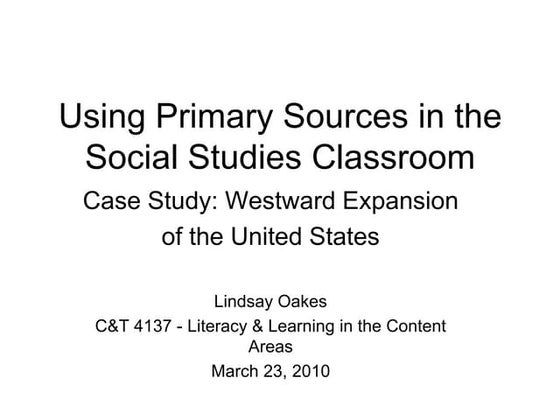 Using Primary Sources in the Social Studies Classroom

Case Study: Westward Expansion of the United States

Lindsay Oakes
C&T 4137 - Literacy & Learning in the Content Areas
March 23, 2010